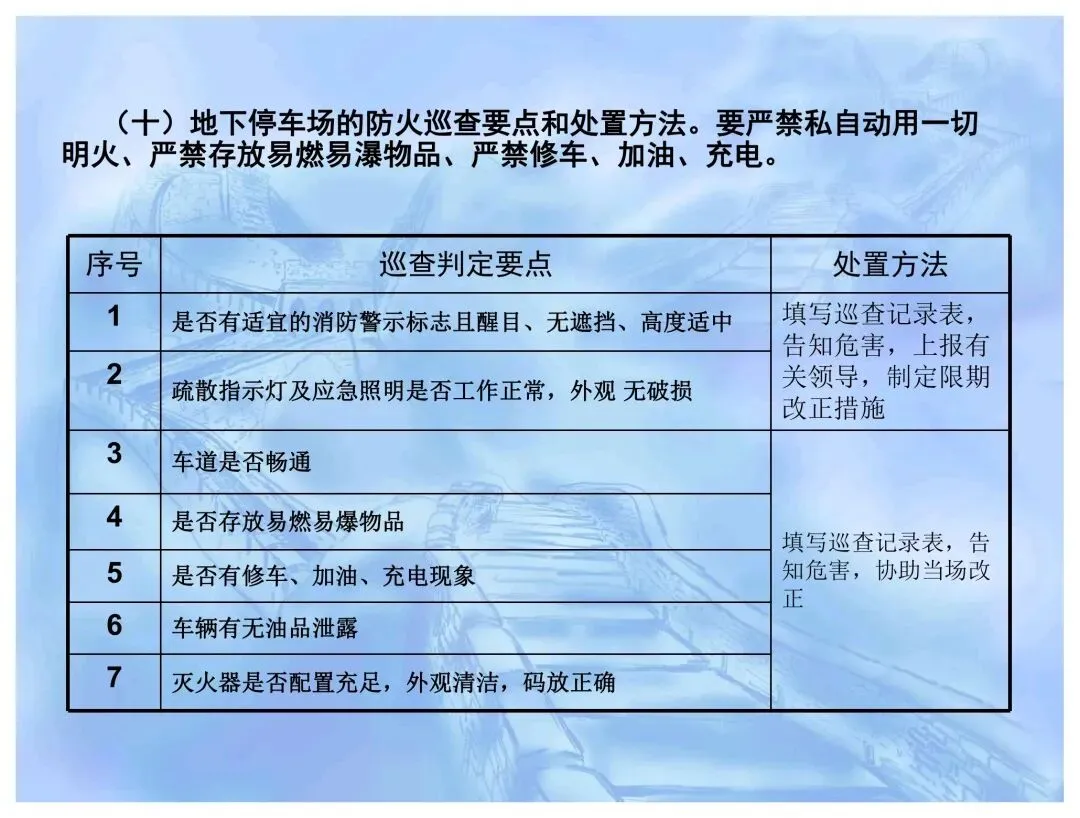 （十）地下停车场的防火巡查要点和处置方法。要严禁私自动用一切明火、严禁存放易燃易瀑物品、严禁修车、加油、充电。

| 序号 | 巡查判定要点 | 处置方法 |
|---|---|---|
| 1 | 是否有适宜的消防警示标志且醒目、无遮挡、高度适中 | 填写巡查记录表，告知危害，上报有关领导，制定限期改正措施 |
| 2 | 疏散指示灯及应急照明是否工作正常，外观 无破损 | |
| 3 | 车道是否畅通 | 填写巡查记录表，告知危害，协助当场改正 |
| 4 | 是否存放易燃易爆物品 | |
| 5 | 是否有修车、加油、充电现象 | |
| 6 | 车辆有无油品泄露 | |
| 7 | 灭火器是否配置充足，外观清洁，码放正确 | |